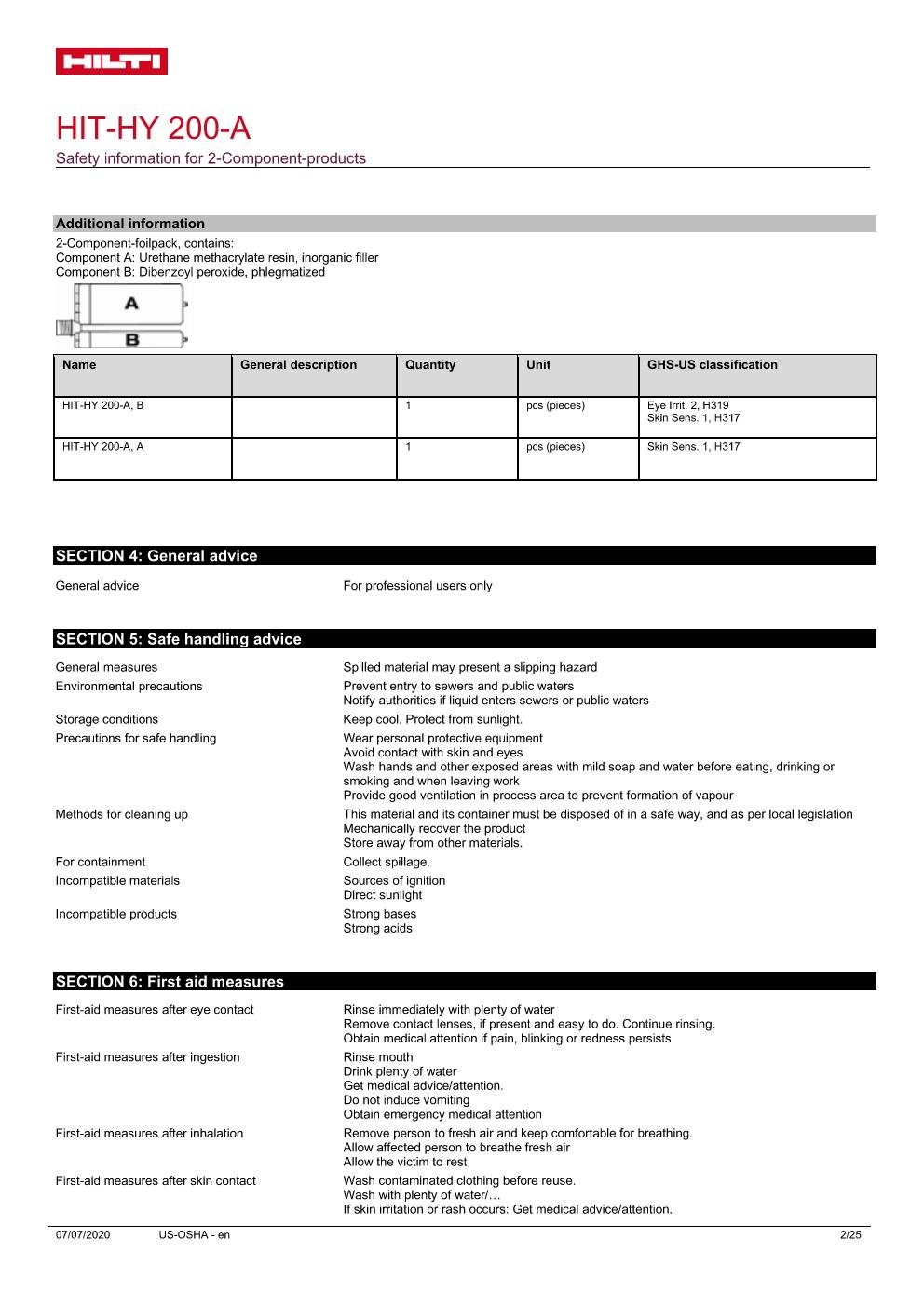 HILTI

HIT-HY 200-A
Safety information for 2-Component-products

Additional information
2-Component-foilpack, contains:
Component A: Urethane methacrylate resin, inorganic filler
Component B: Dibenzoyl peroxide, phlegmatized

A
B

| Name | General description | Quantity | Unit | GHS-US classification |
|---|---|---|---|---|
| HIT-HY 200-A, B | | 1 | pcs (pieces) | Eye Irrit. 2, H319 Skin Sens. 1, H317 |
| HIT-HY 200-A, A | | 1 | pcs (pieces) | Skin Sens. 1, H317 |

SECTION 4: General advice

General advice
For professional users only

SECTION 5: Safe handling advice

General measures
Spilled material may present a slipping hazard

Environmental precautions
Prevent entry to sewers and public waters
Notify authorities if liquid enters sewers or public waters

Storage conditions
Keep cool. Protect from sunlight.

Precautions for safe handling
Wear personal protective equipment
Avoid contact with skin and eyes
Wash hands and other exposed areas with mild soap and water before eating, drinking or smoking and when leaving work
Provide good ventilation in process area to prevent formation of vapour

Methods for cleaning up
This material and its container must be disposed of in a safe way, and as per local legislation
Mechanically recover the product
Store away from other materials.

For containment
Collect spillage.

Incompatible materials
Sources of ignition
Direct sunlight

Incompatible products
Strong bases
Strong acids

SECTION 6: First aid measures

First-aid measures after eye contact
Rinse immediately with plenty of water
Remove contact lenses, if present and easy to do. Continue rinsing.
Obtain medical attention if pain, blinking or redness persists

First-aid measures after ingestion
Rinse mouth
Drink plenty of water
Get medical advice/attention.
Do not induce vomiting
Obtain emergency medical attention

First-aid measures after inhalation
Remove person to fresh air and keep comfortable for breathing.
Allow affected person to breathe fresh air
Allow the victim to rest

First-aid measures after skin contact
Wash contaminated clothing before reuse.
Wash with plenty of water/…
If skin irritation or rash occurs: Get medical advice/attention.

07/07/2020 US-OSHA - en 2/25